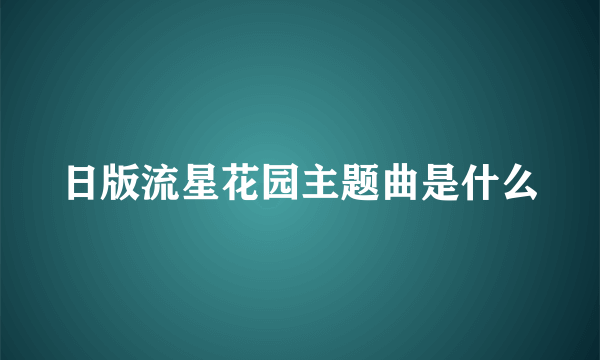 日版流星花园主题曲是什么